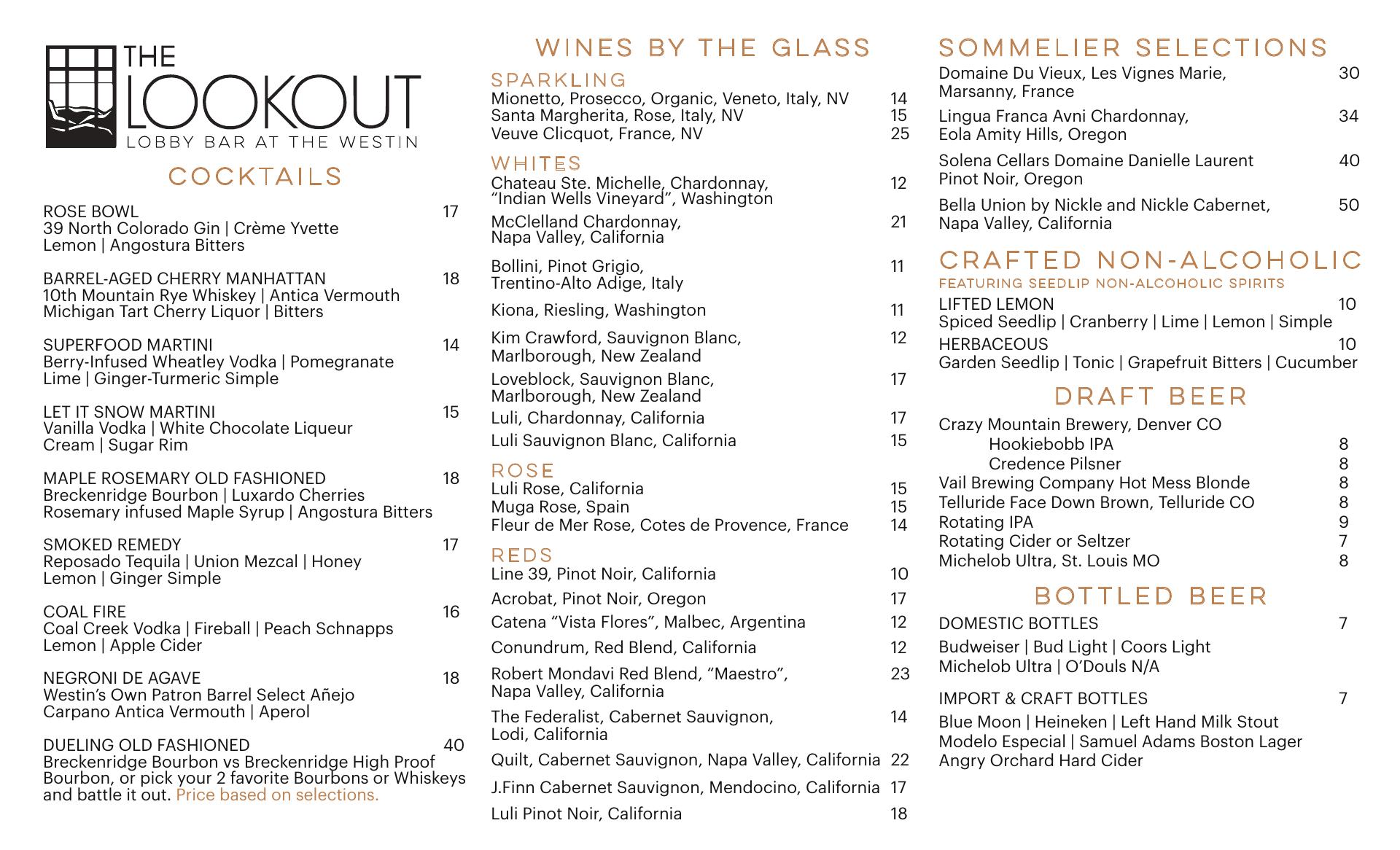 THE LOOKOUT
LOBBY BAR AT THE WESTIN

COCKTAILS

ROSE BOWL 17
39 North Colorado Gin | Crème Yvette
Lemon | Angostura Bitters

BARREL-AGED CHERRY MANHATTAN 18
10th Mountain Rye Whiskey | Antica Vermouth
Michigan Tart Cherry Liquor | Bitters

SUPERFOOD MARTINI 14
Berry-Infused Wheatley Vodka | Pomegranate
Lime | Ginger-Turmeric Simple

LET IT SNOW MARTINI 15
Vanilla Vodka | White Chocolate Liqueur
Cream | Sugar Rim

MAPLE ROSEMARY OLD FASHIONED 18
Breckenridge Bourbon | Luxardo Cherries
Rosemary infused Maple Syrup | Angostura Bitters

SMOKED REMEDY 17
Reposado Tequila | Union Mezcal | Honey
Lemon | Ginger Simple

COAL FIRE 16
Coal Creek Vodka | Fireball | Peach Schnapps
Lemon | Apple Cider

NEGRONI DE AGAVE 18
Westin's Own Patron Barrel Select Añejo
Carpano Antica Vermouth | Aperol

DUELING OLD FASHIONED 40
Breckenridge Bourbon vs Breckenridge High Proof Bourbon, or pick your 2 favorite Bourbons or Whiskeys and battle it out. Price based on selections.

WINES BY THE GLASS

SPARKLING
Mionetto, Prosecco, Organic, Veneto, Italy, NV 14
Santa Margherita, Rose, Italy, NV 15
Veuve Clicquot, France, NV 25

WHITES
Chateau Ste. Michelle, Chardonnay, "Indian Wells Vineyard", Washington 12
McClelland Chardonnay, Napa Valley, California 21
Bollini, Pinot Grigio, Trentino-Alto Adige, Italy 11
Kiona, Riesling, Washington 11
Kim Crawford, Sauvignon Blanc, Marlborough, New Zealand 12
Loveblock, Sauvignon Blanc, Marlborough, New Zealand 17
Luli, Chardonnay, California 17
Luli Sauvignon Blanc, California 15

ROSE
Luli Rose, California 15
Muga Rose, Spain 15
Fleur de Mer Rose, Cotes de Provence, France 14

REDS
Line 39, Pinot Noir, California 10
Acrobat, Pinot Noir, Oregon 17
Catena "Vista Flores", Malbec, Argentina 12
Conundrum, Red Blend, California 12
Robert Mondavi Red Blend, "Maestro", Napa Valley, California 23
The Federalist, Cabernet Sauvignon, Lodi, California 14
Quilt, Cabernet Sauvignon, Napa Valley, California 22
J.Finn Cabernet Sauvignon, Mendocino, California 17
Luli Pinot Noir, California 18

SOMMELIER SELECTIONS
Domaine Du Vieux, Les Vignes Marie, Marsanny, France 30
Lingua Franca Avni Chardonnay, Eola Amity Hills, Oregon 34
Solena Cellars Domaine Danielle Laurent Pinot Noir, Oregon 40
Bella Union by Nickle and Nickle Cabernet, Napa Valley, California 50

CRAFTED NON-ALCOHOLIC
FEATURING SEEDLIP NON-ALCOHOLIC SPIRITS
LIFTED LEMON 10
Spiced Seedlip | Cranberry | Lime | Lemon | Simple
HERBACEOUS 10
Garden Seedlip | Tonic | Grapefruit Bitters | Cucumber

DRAFT BEER
Crazy Mountain Brewery, Denver CO
Hookiebobb IPA 8
Credence Pilsner 8
Vail Brewing Company Hot Mess Blonde 8
Telluride Face Down Brown, Telluride CO 8
Rotating IPA 9
Rotating Cider or Seltzer 7
Michelob Ultra, St. Louis MO 8

BOTTLED BEER
DOMESTIC BOTTLES 7
Budweiser | Bud Light | Coors Light
Michelob Ultra | O'Douls N/A

IMPORT & CRAFT BOTTLES 7
Blue Moon | Heineken | Left Hand Milk Stout
Modelo Especial | Samuel Adams Boston Lager
Angry Orchard Hard Cider